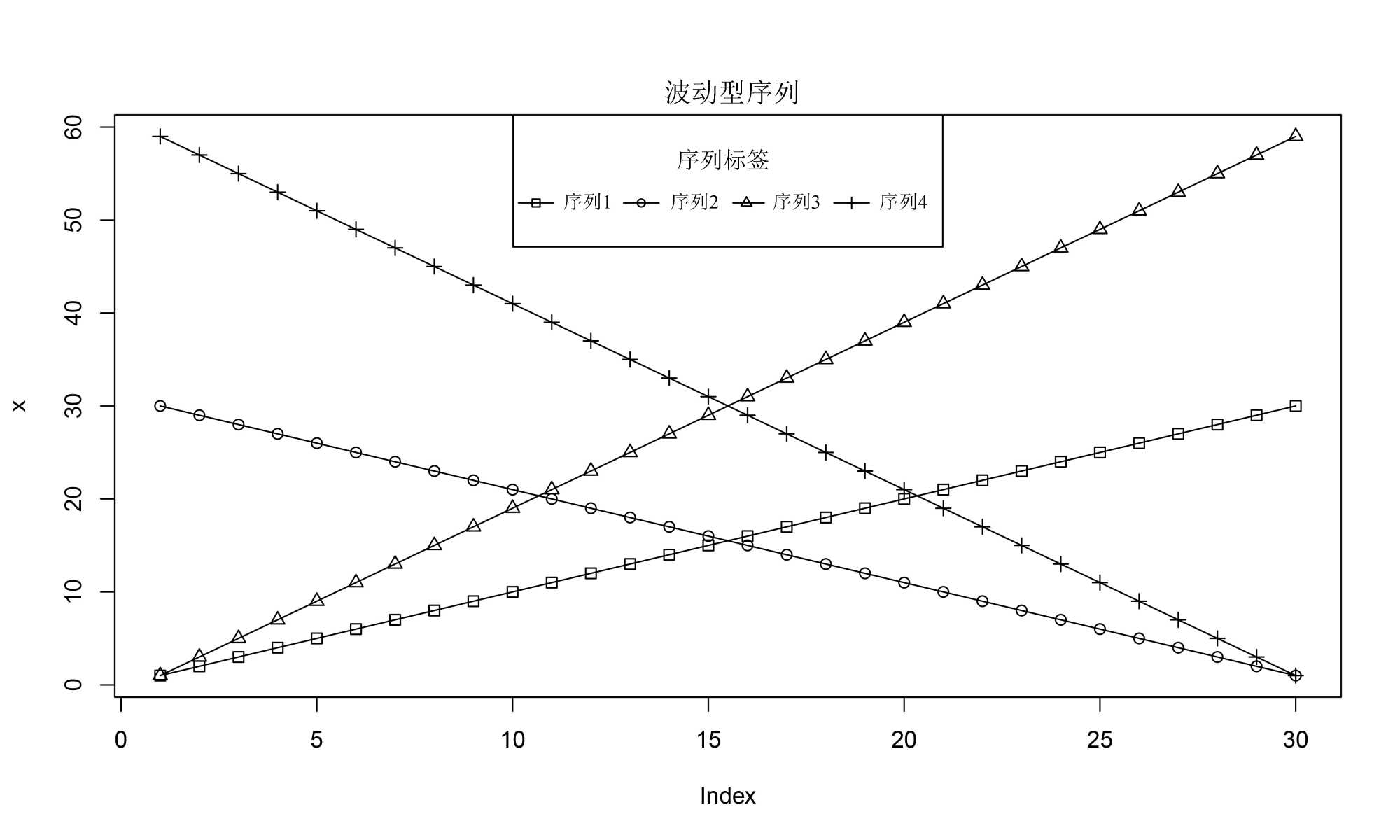 波动型序列

序列标签

序列1 序列2 序列3 序列4

60
50
40
30
20
10
0

x

0 5 10 15 20 25 30

Index